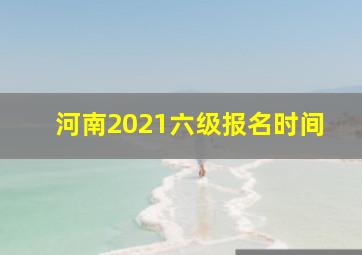 河南2021六级报名时间